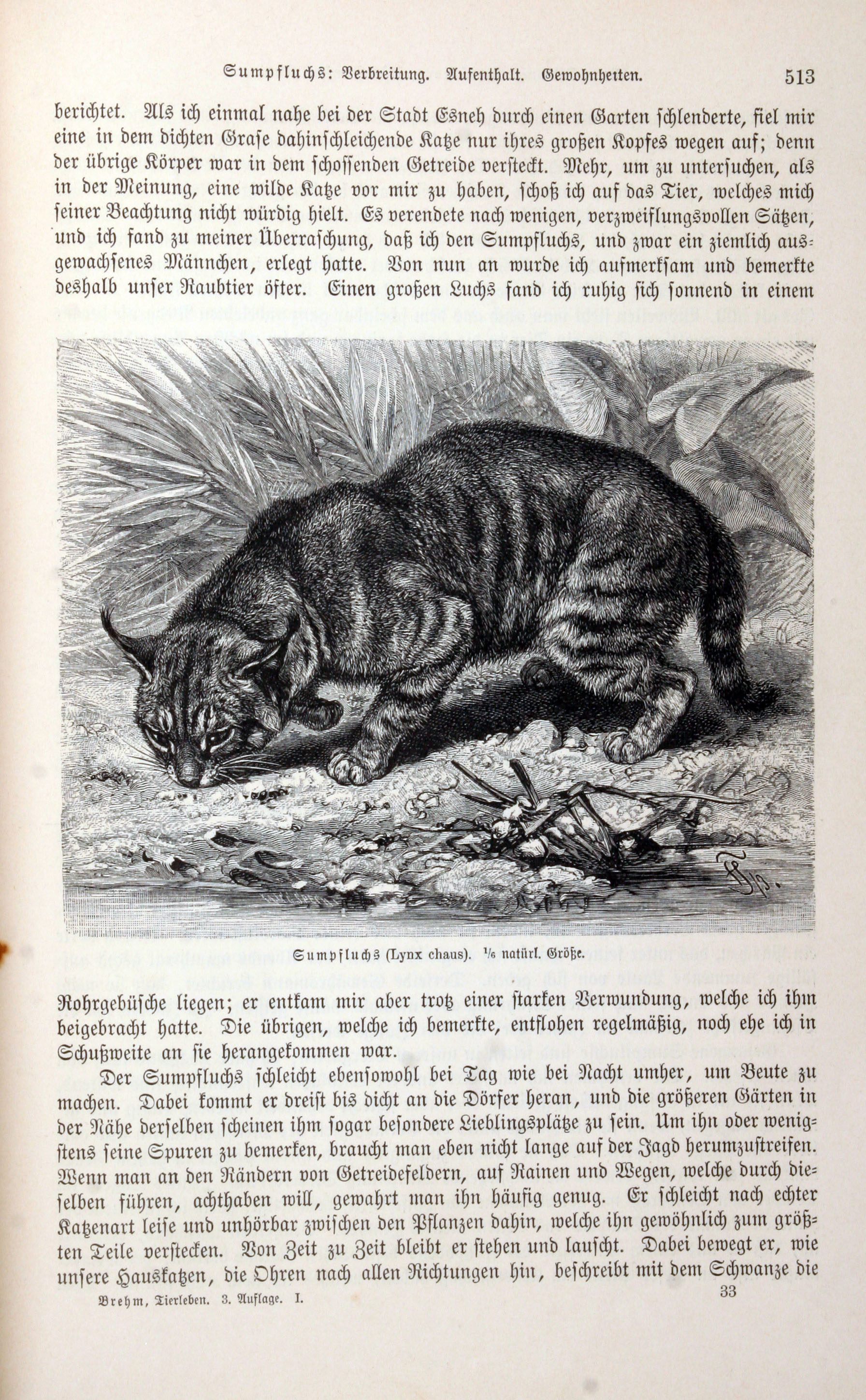 Sumpfluchs: Verbreitung. Aufenthalt. Gewohnheiten. 513

berichtet. Als ich einmal nahe bei der Stadt Esneh durch einen Garten schlenderte, fiel mir eine in dem dichten Grase dahinschleichende Katze nur ihres großen Kopfes wegen auf; denn der übrige Körper war in dem schossenden Getreide versteckt. Mehr, um zu untersuchen, als in der Meinung, eine wilde Katze vor mir zu haben, schoß ich auf das Tier, welches mich seiner Beachtung nicht würdig hielt. Es verendete nach wenigen, verzweiflungsvollen Sätzen, und ich fand zu meiner Überraschung, daß ich den Sumpfluchs, und zwar ein ziemlich ausgewachsenes Männchen, erlegt hatte. Von nun an wurde ich aufmerksam und bemerkte deshalb unser Raubtier öfter. Einen großen Luchs fand ich ruhig sich sonnend in einem

Sumpfluchs (Lynx chaus). $\frac{1}{6}$ natürl. Größe.

Rohrgebüsche liegen; er entkam mir aber trotz einer starken Verwundung, welche ich ihm beigebracht hatte. Die übrigen, welche ich bemerkte, entflohen regelmäßig, noch ehe ich in Schußweite an sie herangekommen war.

Der Sumpfluchs schleicht ebensowohl bei Tag wie bei Nacht umher, um Beute zu machen. Dabei kommt er dreist bis dicht an die Dörfer heran, und die größeren Gärten in der Nähe derselben scheinen ihm sogar besondere Lieblingsplätze zu sein. Um ihn oder wenigstens seine Spuren zu bemerken, braucht man eben nicht lange auf der Jagd herumzustreifen. Wenn man an den Rändern von Getreidefeldern, auf Rainen und Wegen, welche durch dieselben führen, achthaben will, gewahrt man ihn häufig genug. Er schleicht nach echter Katzenart leise und unhörbar zwischen den Pflanzen dahin, welche ihn gewöhnlich zum größten Teile verstecken. Von Zeit zu Zeit bleibt er stehen und lauscht. Dabei bewegt er, wie unsere Hauskatzen, die Ohren nach allen Richtungen hin, beschreibt mit dem Schwanze die

Brehm, Tierleben. 3. Auflage. I. 33